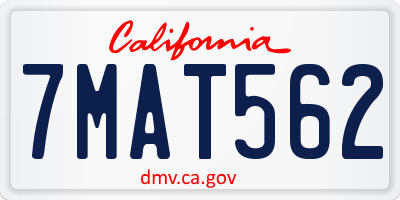 California

7MAT562

dmv.ca.gov